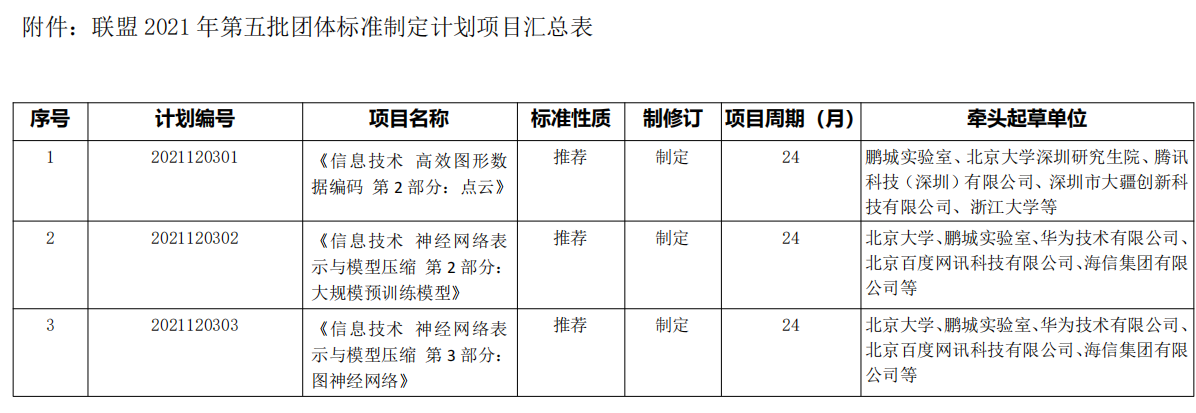 附件：联盟2021年第五批团体标准制定计划项目汇总表

| 序号 | 计划编号 | 项目名称 | 标准性质 | 制修订 | 项目周期（月） | 牵头起草单位 |
|---|---|---|---|---|---|---|
| 1 | 2021120301 | 《信息技术 高效图形数据编码 第2部分：点云》 | 推荐 | 制定 | 24 | 鹏城实验室、北京大学深圳研究生院、腾讯科技（深圳）有限公司、深圳市大疆创新科技有限公司、浙江大学等 |
| 2 | 2021120302 | 《信息技术 神经网络表示与模型压缩 第2部分：大规模预训练模型》 | 推荐 | 制定 | 24 | 北京大学、鹏城实验室、华为技术有限公司、北京百度网讯科技有限公司、海信集团有限公司等 |
| 3 | 2021120303 | 《信息技术 神经网络表示与模型压缩 第3部分：图神经网络》 | 推荐 | 制定 | 24 | 北京大学、鹏城实验室、华为技术有限公司、北京百度网讯科技有限公司、海信集团有限公司等 |